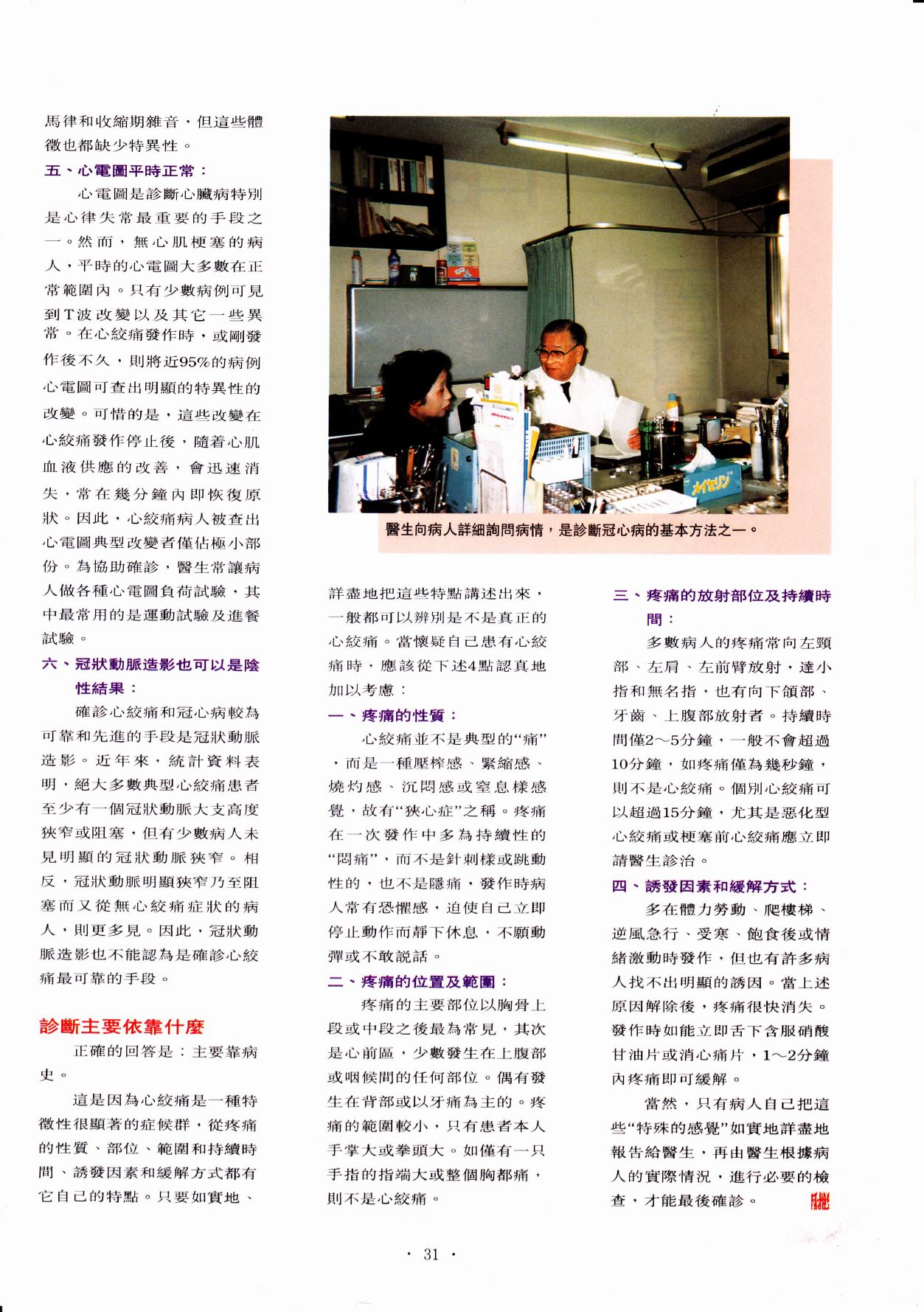 馬律和收縮期雜音，但這些體徵也都缺少特異性。

五、心電圖平時正常：

心電圖是診斷心臟病特別是心律失常最重要的手段之一。然而，無心肌梗塞的病人，平時的心電圖大多數在正常範圍內。只有少數病例可見到T波改變以及其它一些異常。在心絞痛發作時，或剛發作後不久，則將近95%的病例心電圖可查出明顯的特異性的改變。可惜的是，這些改變在心絞痛發作停止後，隨着心肌血液供應的改善，會迅速消失，常在幾分鐘內即恢復原狀。因此，心絞痛病人被查出心電圖典型改變者僅佔極小部份。為協助確診，醫生常讓病人做各種心電圖負荷試驗，其中最常用的是運動試驗及進餐試驗。

六、冠狀動脈造影也可以是陰性結果：

確診心絞痛和冠心病較為可靠和先進的手段是冠狀動脈造影。近年來，統計資料表明，絕大多數典型心絞痛患者至少有一個冠狀動脈大支高度狹窄或阻塞，但有少數病人未見明顯的冠狀動脈狹窄。相反，冠狀動脈明顯狹窄乃至阻塞而又從無心絞痛症狀的病人，則更多見。因此，冠狀動脈造影也不能認為是確診心絞痛最可靠的手段。

診斷主要依靠什麼

正確的回答是：主要靠病史。

這是因為心絞痛是一種特徵性很顯著的症候群，從疼痛的性質、部位、範圍和持續時間、誘發因素和緩解方式都有它自己的特點。只要如實地、

メイセリン

醫生向病人詳細詢問病情，是診斷冠心病的基本方法之一。

詳盡地把這些特點講述出來，一般都可以辨別是不是真正的心絞痛。當懷疑自己患有心絞痛時，應該從下述4點認真地加以考慮：

一、疼痛的性質：

心絞痛並不是典型的“痛”，而是一種壓榨感、緊縮感、燒灼感、沉悶感或窒息樣感覺，故有“狹心症”之稱。疼痛在一次發作中多為持續性的“悶痛”，而不是針刺樣或跳動性的，也不是隱痛，發作時病人常有恐懼感，迫使自己立即停止動作而靜下休息，不願動彈或不敢說話。

二、疼痛的位置及範圍：

疼痛的主要部位以胸骨上段或中段之後最為常見，其次是心前區，少數發生在上腹部或咽候間的任何部位。偶有發生在背部或以牙痛為主的。疼痛的範圍較小，只有患者本人手掌大或拳頭大。如僅有一只手指的指端大或整個胸都痛，則不是心絞痛。

三、疼痛的放射部位及持續時間：

多數病人的疼痛常向左頸部、左肩、左前臂放射，達小指和無名指，也有向下頜部、牙齒、上腹部放射者。持續時間僅2～5分鐘，一般不會超過10分鐘，如疼痛僅為幾秒鐘，則不是心絞痛。個別心絞痛可以超過15分鐘，尤其是惡化型心絞痛或梗塞前心絞痛應立即請醫生診治。

四、誘發因素和緩解方式：

多在體力勞動、爬樓梯、逆風急行、受寒、飽食後或情緒激動時發作，但也有許多病人找不出明顯的誘因。當上述原因解除後，疼痛很快消失。發作時如能立即舌下含服硝酸甘油片或消心痛片，1～2分鐘內疼痛即可緩解。

當然，只有病人自己把這些“特殊的感覺”如實地詳盡地報告給醫生，再由醫生根據病人的實際情況，進行必要的檢查，才能最後確診。

· 31 ·